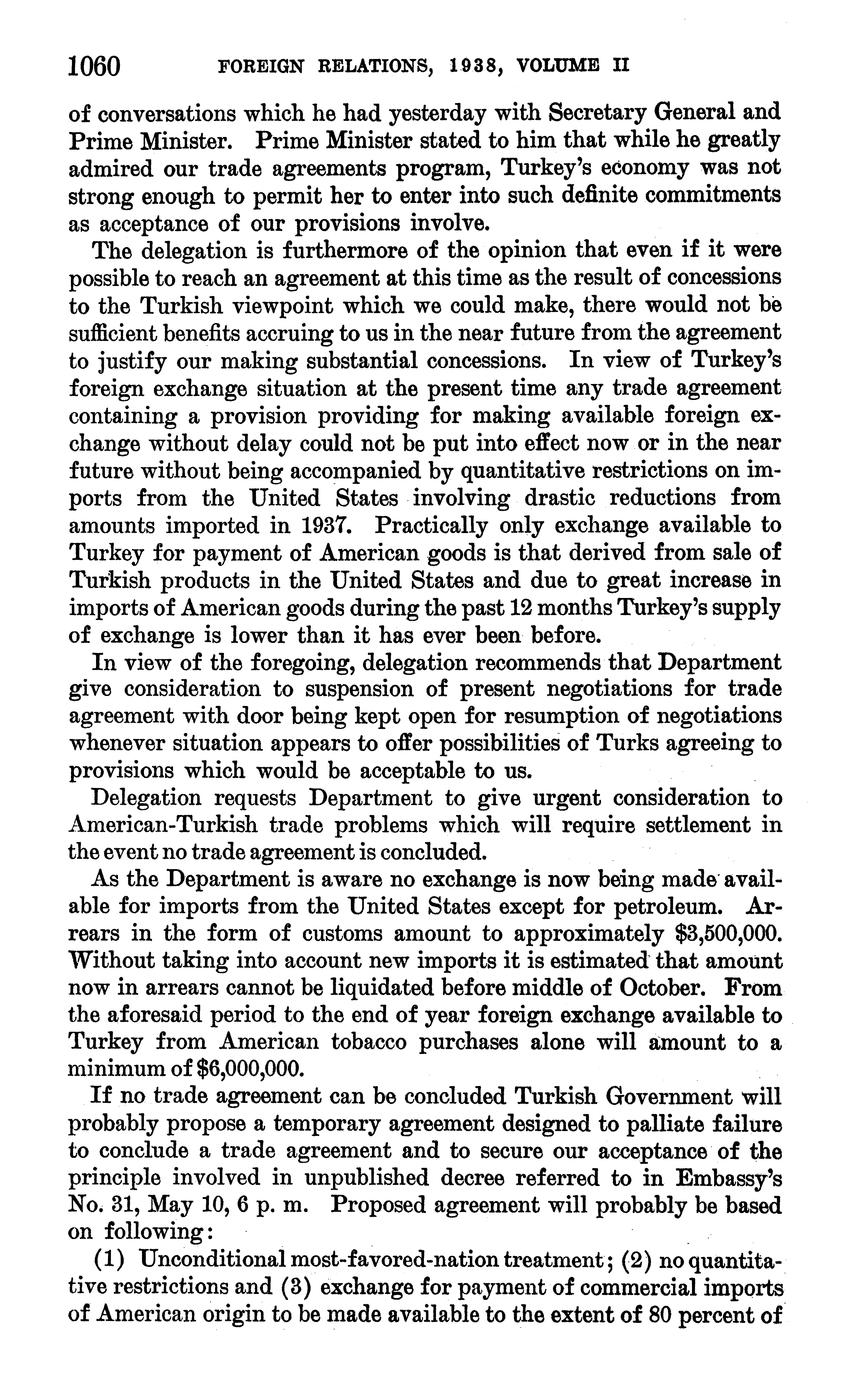 1060 FOREIGN RELATIONS, 1938, VOLUME II

of conversations which he had yesterday with Secretary General and Prime Minister. Prime Minister stated to him that while he greatly admired our trade agreements program, Turkey's economy was not strong enough to permit her to enter into such definite commitments as acceptance of our provisions involve.

The delegation is furthermore of the opinion that even if it were possible to reach an agreement at this time as the result of concessions to the Turkish viewpoint which we could make, there would not be sufficient benefits accruing to us in the near future from the agreement to justify our making substantial concessions. In view of Turkey's foreign exchange situation at the present time any trade agreement containing a provision providing for making available foreign exchange without delay could not be put into effect now or in the near future without being accompanied by quantitative restrictions on imports from the United States involving drastic reductions from amounts imported in 1937. Practically only exchange available to Turkey for payment of American goods is that derived from sale of Turkish products in the United States and due to great increase in imports of American goods during the past 12 months Turkey's supply of exchange is lower than it has ever been before.

In view of the foregoing, delegation recommends that Department give consideration to suspension of present negotiations for trade agreement with door being kept open for resumption of negotiations whenever situation appears to offer possibilities of Turks agreeing to provisions which would be acceptable to us.

Delegation requests Department to give urgent consideration to American-Turkish trade problems which will require settlement in the event no trade agreement is concluded.

As the Department is aware no exchange is now being made available for imports from the United States except for petroleum. Arrears in the form of customs amount to approximately $3,500,000. Without taking into account new imports it is estimated that amount now in arrears cannot be liquidated before middle of October. From the aforesaid period to the end of year foreign exchange available to Turkey from American tobacco purchases alone will amount to a minimum of $6,000,000.

If no trade agreement can be concluded Turkish Government will probably propose a temporary agreement designed to palliate failure to conclude a trade agreement and to secure our acceptance of the principle involved in unpublished decree referred to in Embassy's No. 31, May 10, 6 p. m. Proposed agreement will probably be based on following:

(1) Unconditional most-favored-nation treatment; (2) no quantitative restrictions and (3) exchange for payment of commercial imports of American origin to be made available to the extent of 80 percent of